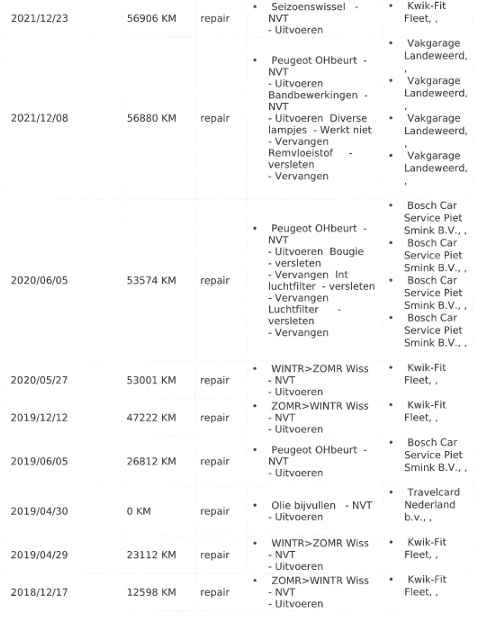 | | | | | |
|---|---|---|---|---|
| 2021/12/23 | 56906 KM | repair | • Seizoenswissel - NVT - Uitvoeren | • Kwik-Fit Fleet, , |
| 2021/12/08 | 56880 KM | repair | • Peugeot OHbeurt - NVT - Uitvoeren Bandbewerkingen - NVT - Uitvoeren Diverse lampjes - Werkt niet - Vervangen Remvloeistof - versleten - Vervangen | • Vakgarage Landeweerd, , • Vakgarage Landeweerd, , • Vakgarage Landeweerd, , • Vakgarage Landeweerd, , |
| 2020/06/05 | 53574 KM | repair | • Peugeot OHbeurt - NVT - Uitvoeren Bougie - versleten - Vervangen Int luchtfilter - versleten - Vervangen Luchtfilter - versleten - Vervangen | • Bosch Car Service Piet Smink B.V., , • Bosch Car Service Piet Smink B.V., , • Bosch Car Service Piet Smink B.V., , • Bosch Car Service Piet Smink B.V., , |
| 2020/05/27 | 53001 KM | repair | • WINTR>ZOMR Wiss - NVT - Uitvoeren | • Kwik-Fit Fleet, , |
| 2019/12/12 | 47222 KM | repair | • ZOMR>WINTR Wiss - NVT - Uitvoeren | • Kwik-Fit Fleet, , |
| 2019/06/05 | 26812 KM | repair | • Peugeot OHbeurt - NVT - Uitvoeren | • Bosch Car Service Piet Smink B.V., , |
| 2019/04/30 | 0 KM | repair | • Olie bijvullen - NVT - Uitvoeren | • Travelcard Nederland b.v., , |
| 2019/04/29 | 23112 KM | repair | • WINTR>ZOMR Wiss - NVT - Uitvoeren | • Kwik-Fit Fleet, , |
| 2018/12/17 | 12598 KM | repair | • ZOMR>WINTR Wiss - NVT - Uitvoeren | • Kwik-Fit Fleet, , |